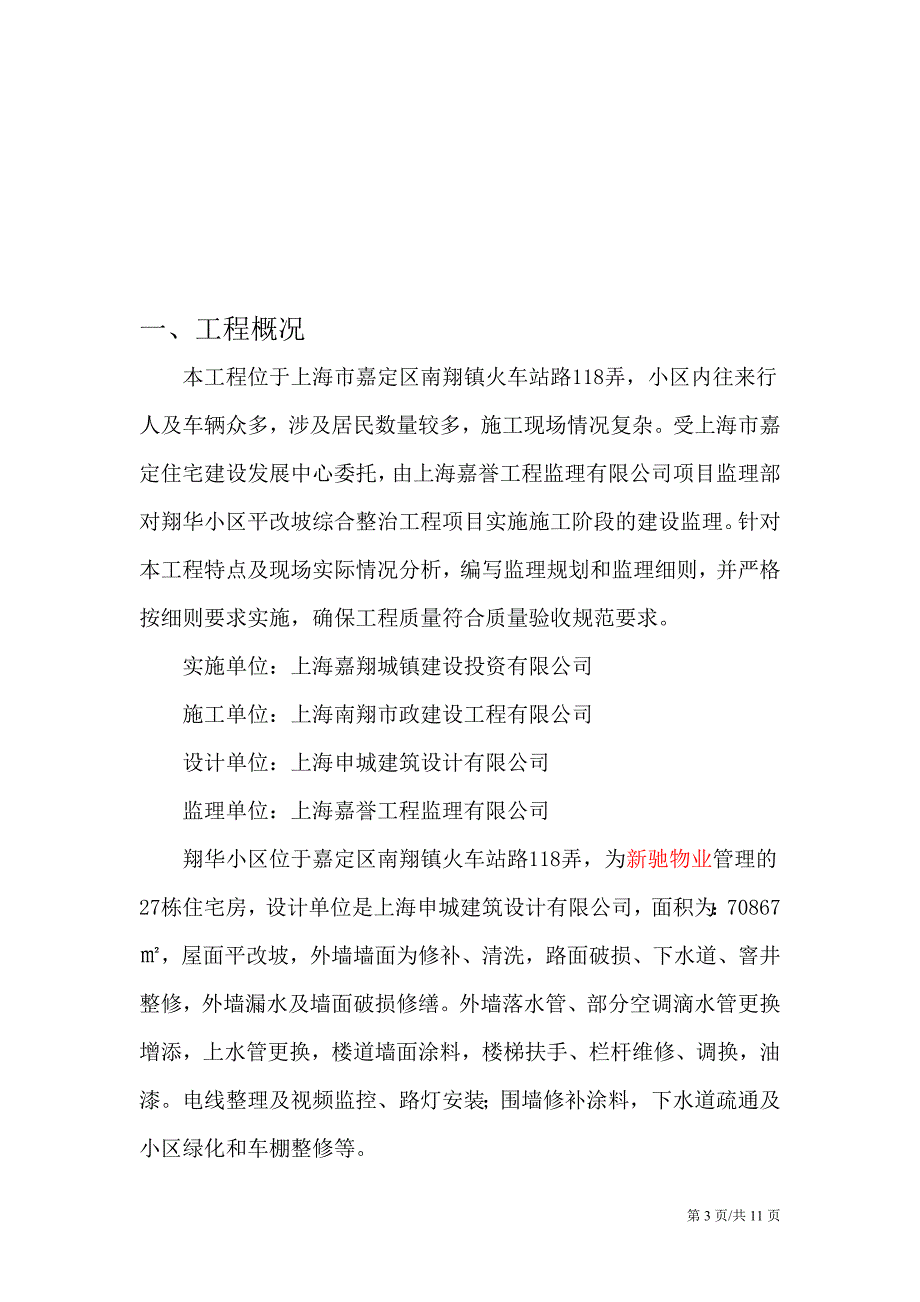 一、工程概况

本工程位于上海市嘉定区南翔镇火车站路118弄，小区内往来行人及车辆众多，涉及居民数量较多，施工现场情况复杂。受上海市嘉定住宅建设发展中心委托，由上海嘉誉工程监理有限公司项目监理部对翔华小区平改坡综合整治工程项目实施施工阶段的建设监理。针对本工程特点及现场实际情况分析，编写监理规划和监理细则，并严格按细则要求实施，确保工程质量符合质量验收规范要求。

实施单位：上海嘉翔城镇建设投资有限公司

施工单位：上海南翔市政建设工程有限公司

设计单位：上海申城建筑设计有限公司

监理单位：上海嘉誉工程监理有限公司

翔华小区位于嘉定区南翔镇火车站路118弄，为新驰物业管理的27栋住宅房，设计单位是上海申城建筑设计有限公司，面积为：70867㎡，屋面平改坡，外墙墙面为修补、清洗，路面破损、下水道、窨井整修，外墙漏水及墙面破损修缮。外墙落水管、部分空调滴水管更换增添，上水管更换，楼道墙面涂料，楼梯扶手、栏杆维修、调换，油漆。电线整理及视频监控、路灯安装；围墙修补涂料，下水道疏通及小区绿化和车棚整修等。

第 3 页/共 11 页